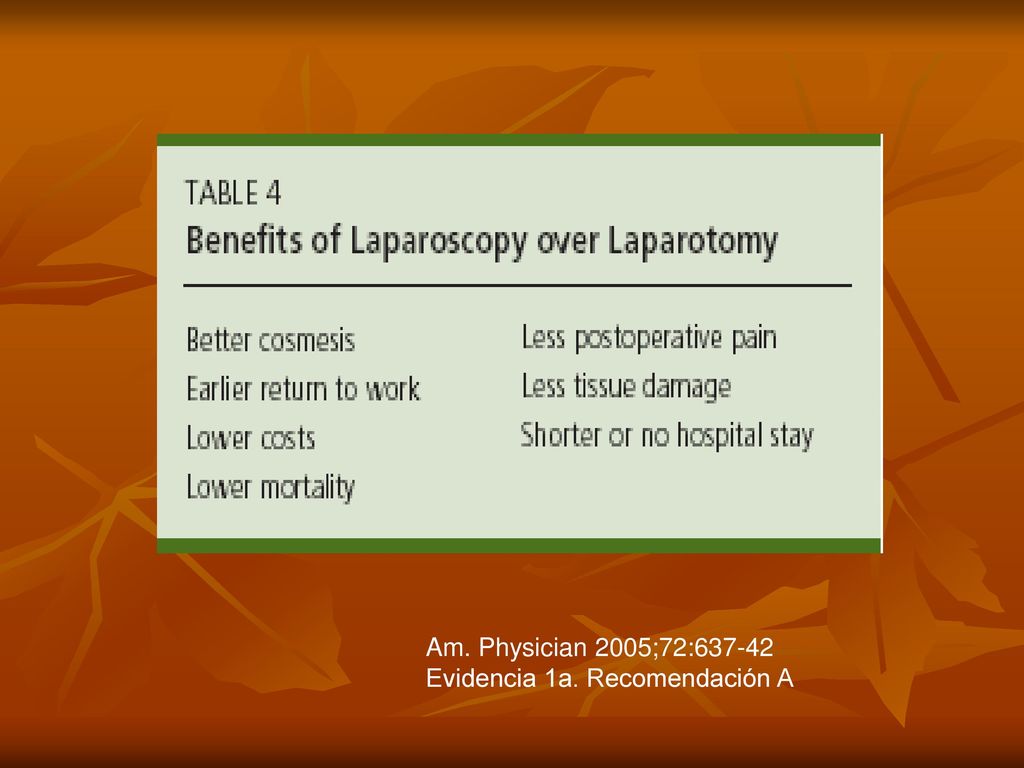 TABLE 4
Benefits of Laparoscopy over Laparotomy

Better cosmesis
Earlier return to work
Lower costs
Lower mortality

Less postoperative pain
Less tissue damage
Shorter or no hospital stay

Am. Physician 2005;72:637-42
Evidencia 1a. Recomendación A